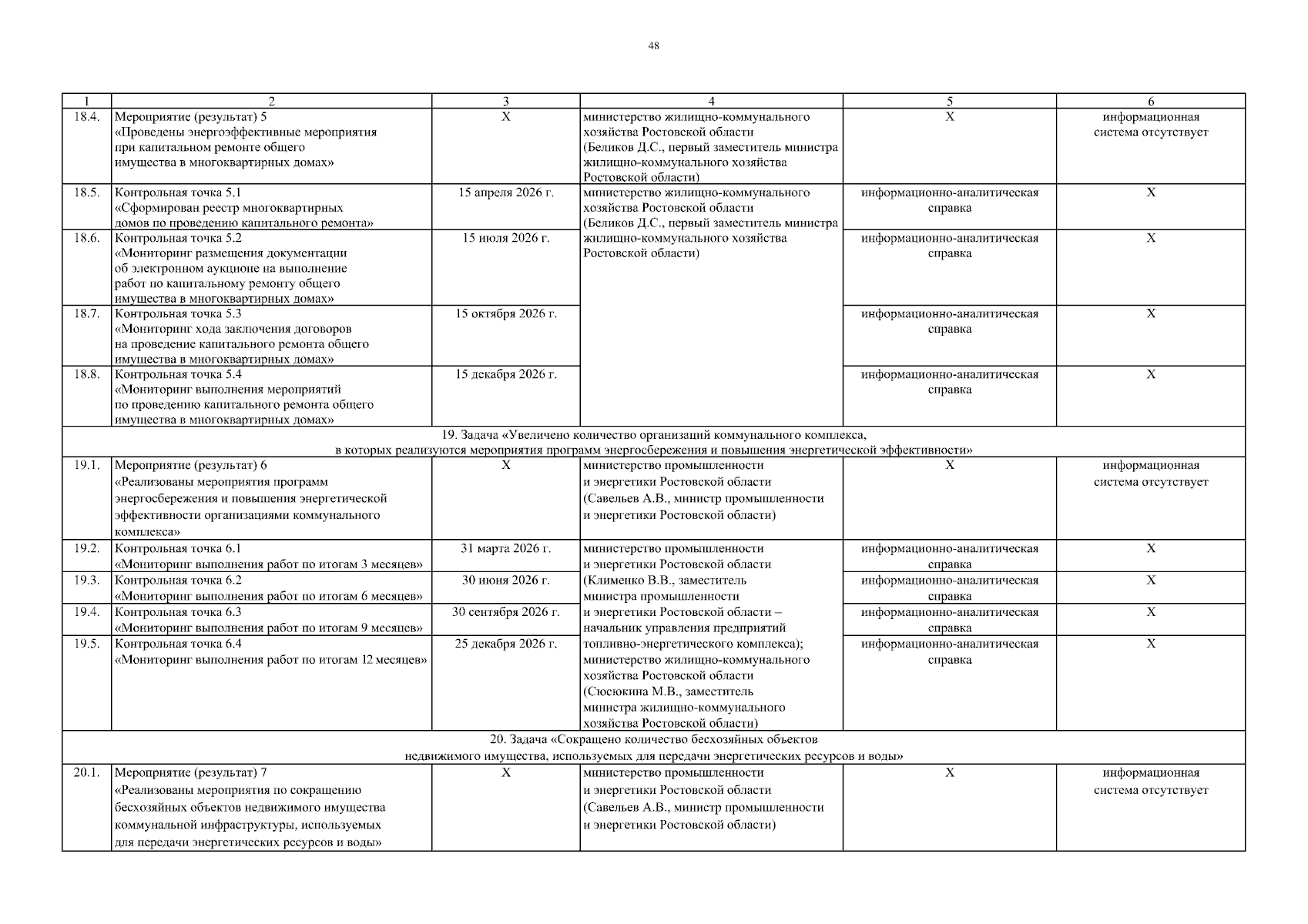 48

| 1 | 2 | 3 | 4 | 5 | 6 |
|---|---|---|---|---|---|
| 18.4. | Мероприятие (результат) 5 «Проведены энергоэффективные мероприятия при капитальном ремонте общего имущества в многоквартирных домах» | Х | министерство жилищно-коммунального хозяйства Ростовской области (Беликов Д.С., первый заместитель министра жилищно-коммунального хозяйства Ростовской области) | Х | информационная система отсутствует |
| 18.5. | Контрольная точка 5.1 «Сформирован реестр многоквартирных домов по проведению капитального ремонта» | 15 апреля 2026 г. | министерство жилищно-коммунального хозяйства Ростовской области (Беликов Д.С., первый заместитель министра жилищно-коммунального хозяйства Ростовской области) | информационно-аналитическая справка | Х |
| 18.6. | Контрольная точка 5.2 «Мониторинг размещения документации об электронном аукционе на выполнение работ по капитальному ремонту общего имущества в многоквартирных домах» | 15 июля 2026 г. | | информационно-аналитическая справка | Х |
| 18.7. | Контрольная точка 5.3 «Мониторинг хода заключения договоров на проведение капитального ремонта общего имущества в многоквартирных домах» | 15 октября 2026 г. | | информационно-аналитическая справка | Х |
| 18.8. | Контрольная точка 5.4 «Мониторинг выполнения мероприятий по проведению капитального ремонта общего имущества в многоквартирных домах» | 15 декабря 2026 г. | | информационно-аналитическая справка | Х |
| 19. Задача «Увеличено количество организаций коммунального комплекса, в которых реализуются мероприятия программ энергосбережения и повышения энергетической эффективности» | | | | | |
| 19.1. | Мероприятие (результат) 6 «Реализованы мероприятия программ энергосбережения и повышения энергетической эффективности организациями коммунального комплекса» | Х | министерство промышленности и энергетики Ростовской области (Савельев А.В., министр промышленности и энергетики Ростовской области) | Х | информационная система отсутствует |
| 19.2. | Контрольная точка 6.1 «Мониторинг выполнения работ по итогам 3 месяцев» | 31 марта 2026 г. | министерство промышленности и энергетики Ростовской области (Клименко В.В., заместитель министра промышленности и энергетики Ростовской области – начальник управления предприятий топливно-энергетического комплекса); министерство жилищно-коммунального хозяйства Ростовской области (Сюсюкина М.В., заместитель министра жилищно-коммунального хозяйства Ростовской области) | информационно-аналитическая справка | Х |
| 19.3. | Контрольная точка 6.2 «Мониторинг выполнения работ по итогам 6 месяцев» | 30 июня 2026 г. | | информационно-аналитическая справка | Х |
| 19.4. | Контрольная точка 6.3 «Мониторинг выполнения работ по итогам 9 месяцев» | 30 сентября 2026 г. | | информационно-аналитическая справка | Х |
| 19.5. | Контрольная точка 6.4 «Мониторинг выполнения работ по итогам 12 месяцев» | 25 декабря 2026 г. | | информационно-аналитическая справка | Х |
| 20. Задача «Сокращено количество бесхозяйных объектов недвижимого имущества, используемых для передачи энергетических ресурсов и воды» | | | | | |
| 20.1. | Мероприятие (результат) 7 «Реализованы мероприятия по сокращению бесхозяйных объектов недвижимого имущества коммунальной инфраструктуры, используемых для передачи энергетических ресурсов и воды» | Х | министерство промышленности и энергетики Ростовской области (Савельев А.В., министр промышленности и энергетики Ростовской области) | Х | информационная система отсутствует |